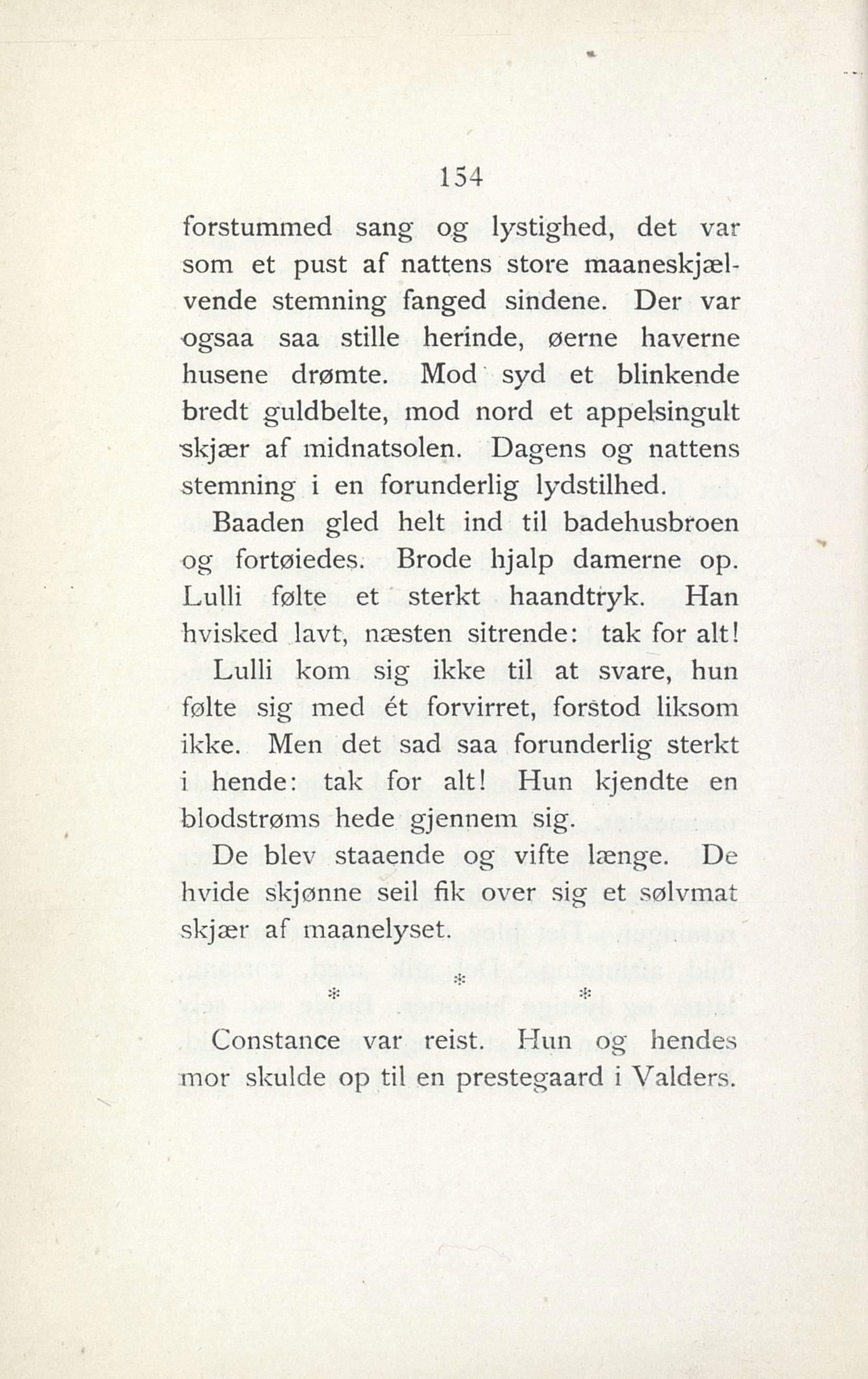 154

forstummed sang og lystighed, det var som et pust af nattens store maaneskjælvende stemning fanged sindene. Der var ogsaa saa stille herinde, øerne haverne husene drømte. Mod syd et blinkende bredt guldbelte, mod nord et appelsingult skjær af midnatsolen. Dagens og nattens stemning i en forunderlig lydstilhed.

Baaden gled helt ind til badehusbroen og fortøiedes. Brode hjalp damerne op. Lulli følte et sterkt haandtryk. Han hvisked lavt, næsten sitrende: tak for alt!

Lulli kom sig ikke til at svare, hun følte sig med ét forvirret, forstod liksom ikke. Men det sad saa forunderlig sterkt i hende: tak for alt! Hun kjendte en blodstrøms hede gjennem sig.

De blev staaende og vifte længe. De hvide skjønne seil fik over sig et sølvmat skjær af maanelyset.

* * *

Constance var reist. Hun og hendes mor skulde op til en prestegaard i Valders.